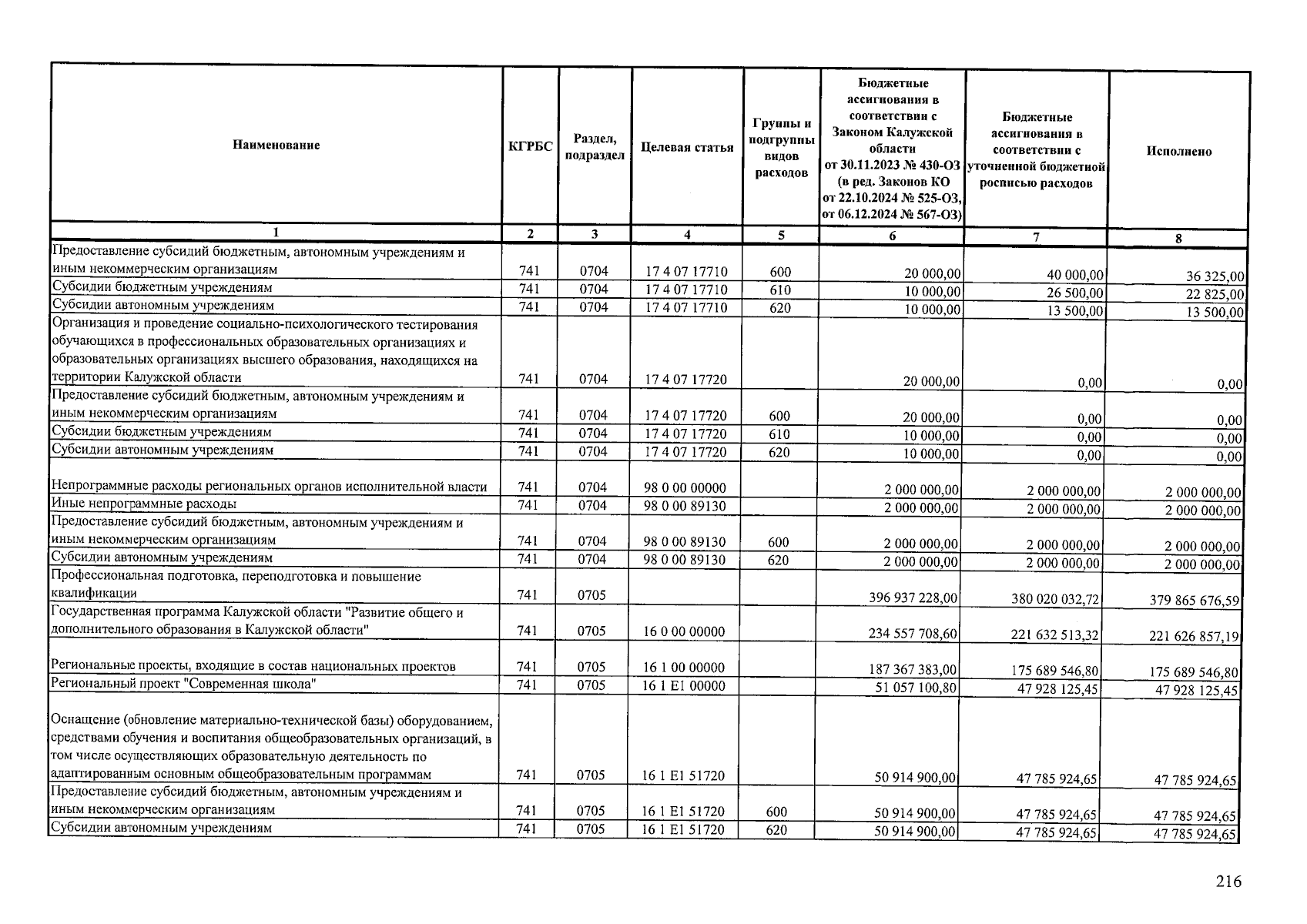 | Наименование | КГРБС | Раздел, подраздел | Целевая статья | Группы и подгруппы видов расходов | Бюджетные ассигнования в соответствии с Законом Калужской области от 30.11.2023 № 430-ОЗ (в ред. Законов КО от 22.10.2024 № 525-ОЗ, от 06.12.2024 № 567-ОЗ) | Бюджетные ассигнования в соответствии с уточненной бюджетной росписью расходов | Исполнено |
|---|---|---|---|---|---|---|---|
| 1 | 2 | 3 | 4 | 5 | 6 | 7 | 8 |
| Предоставление субсидий бюджетным, автономным учреждениям и иным некоммерческим организациям | 741 | 0704 | 17 4 07 17710 | 600 | 20 000,00 | 40 000,00 | 36 325,00 |
| Субсидии бюджетным учреждениям | 741 | 0704 | 17 4 07 17710 | 610 | 10 000,00 | 26 500,00 | 22 825,00 |
| Субсидии автономным учреждениям | 741 | 0704 | 17 4 07 17710 | 620 | 10 000,00 | 13 500,00 | 13 500,00 |
| Организация и проведение социально-психологического тестирования обучающихся в профессиональных образовательных организациях и образовательных организациях высшего образования, находящихся на территории Калужской области | 741 | 0704 | 17 4 07 17720 |  | 20 000,00 | 0,00 | 0,00 |
| Предоставление субсидий бюджетным, автономным учреждениям и иным некоммерческим организациям | 741 | 0704 | 17 4 07 17720 | 600 | 20 000,00 | 0,00 | 0,00 |
| Субсидии бюджетным учреждениям | 741 | 0704 | 17 4 07 17720 | 610 | 10 000,00 | 0,00 | 0,00 |
| Субсидии автономным учреждениям | 741 | 0704 | 17 4 07 17720 | 620 | 10 000,00 | 0,00 | 0,00 |
| Непрограммные расходы региональных органов исполнительной власти | 741 | 0704 | 98 0 00 00000 |  | 2 000 000,00 | 2 000 000,00 | 2 000 000,00 |
| Иные непрограммные расходы | 741 | 0704 | 98 0 00 89130 |  | 2 000 000,00 | 2 000 000,00 | 2 000 000,00 |
| Предоставление субсидий бюджетным, автономным учреждениям и иным некоммерческим организациям | 741 | 0704 | 98 0 00 89130 | 600 | 2 000 000,00 | 2 000 000,00 | 2 000 000,00 |
| Субсидии автономным учреждениям | 741 | 0704 | 98 0 00 89130 | 620 | 2 000 000,00 | 2 000 000,00 | 2 000 000,00 |
| Профессиональная подготовка, переподготовка и повышение квалификации | 741 | 0705 |  |  | 396 937 228,00 | 380 020 032,72 | 379 865 676,59 |
| Государственная программа Калужской области "Развитие общего и дополнительного образования в Калужской области" | 741 | 0705 | 16 0 00 00000 |  | 234 557 708,60 | 221 632 513,32 | 221 626 857,19 |
| Региональные проекты, входящие в состав национальных проектов | 741 | 0705 | 16 1 00 00000 |  | 187 367 383,00 | 175 689 546,80 | 175 689 546,80 |
| Региональный проект "Современная школа" | 741 | 0705 | 16 1 E1 00000 |  | 51 057 100,80 | 47 928 125,45 | 47 928 125,45 |
| Оснащение (обновление материально-технической базы) оборудованием, средствами обучения и воспитания общеобразовательных организаций, в том числе осуществляющих образовательную деятельность по адаптированным основным общеобразовательным программам | 741 | 0705 | 16 1 E1 51720 |  | 50 914 900,00 | 47 785 924,65 | 47 785 924,65 |
| Предоставление субсидий бюджетным, автономным учреждениям и иным некоммерческим организациям | 741 | 0705 | 16 1 E1 51720 | 600 | 50 914 900,00 | 47 785 924,65 | 47 785 924,65 |
| Субсидии автономным учреждениям | 741 | 0705 | 16 1 E1 51720 | 620 | 50 914 900,00 | 47 785 924,65 | 47 785 924,65 |

216